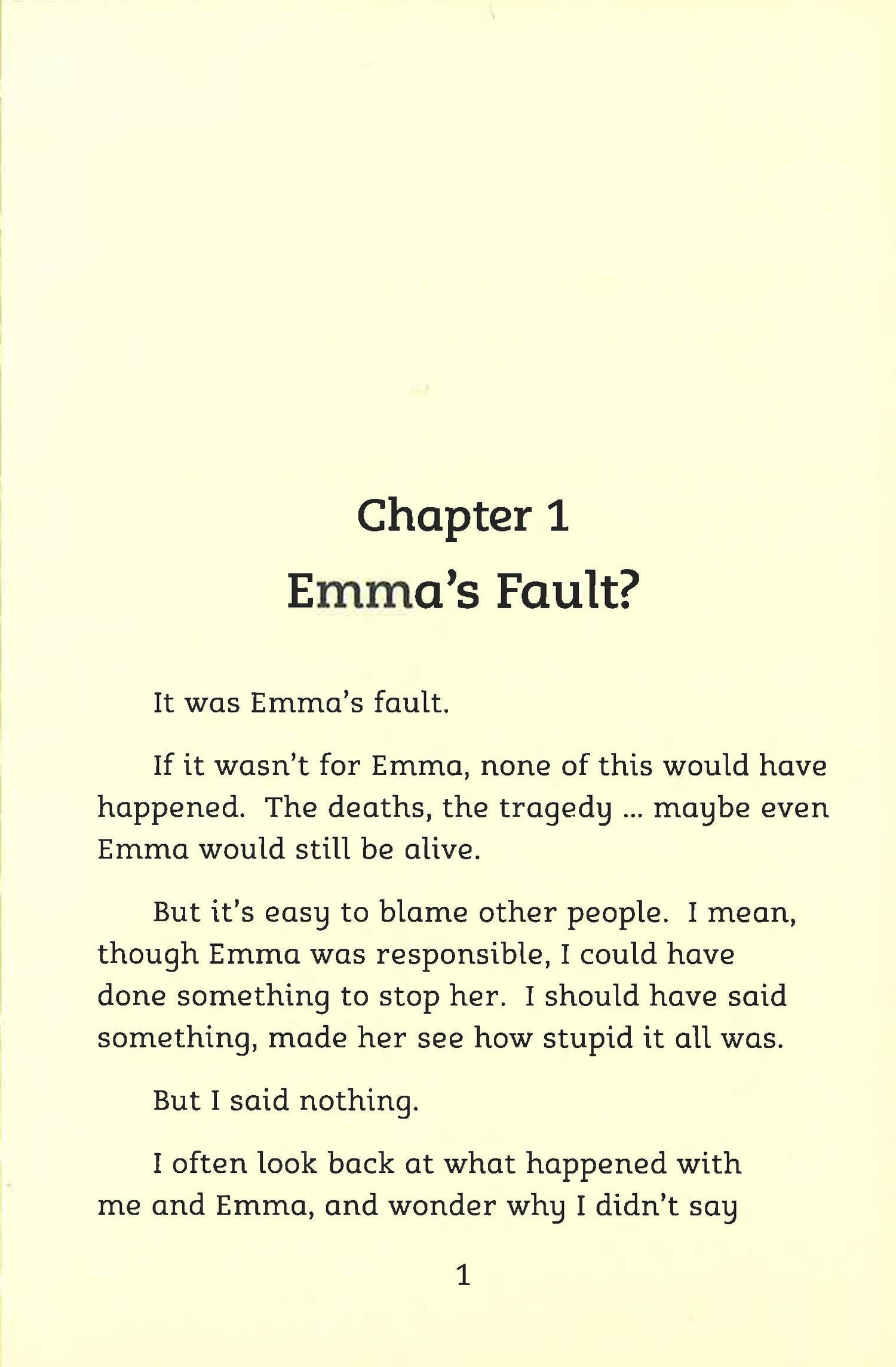 Chapter 1
Emma's Fault?

It was Emma's fault.

If it wasn't for Emma, none of this would have happened. The deaths, the tragedy ... maybe even Emma would still be alive.

But it's easy to blame other people. I mean, though Emma was responsible, I could have done something to stop her. I should have said something, made her see how stupid it all was.

But I said nothing.

I often look back at what happened with me and Emma, and wonder why I didn't say

1